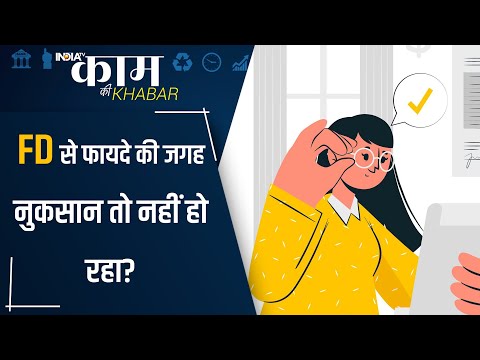 INDIA TV काम की KHABAR

FD से फायदे की जगह नुकसान तो नहीं हो रहा?